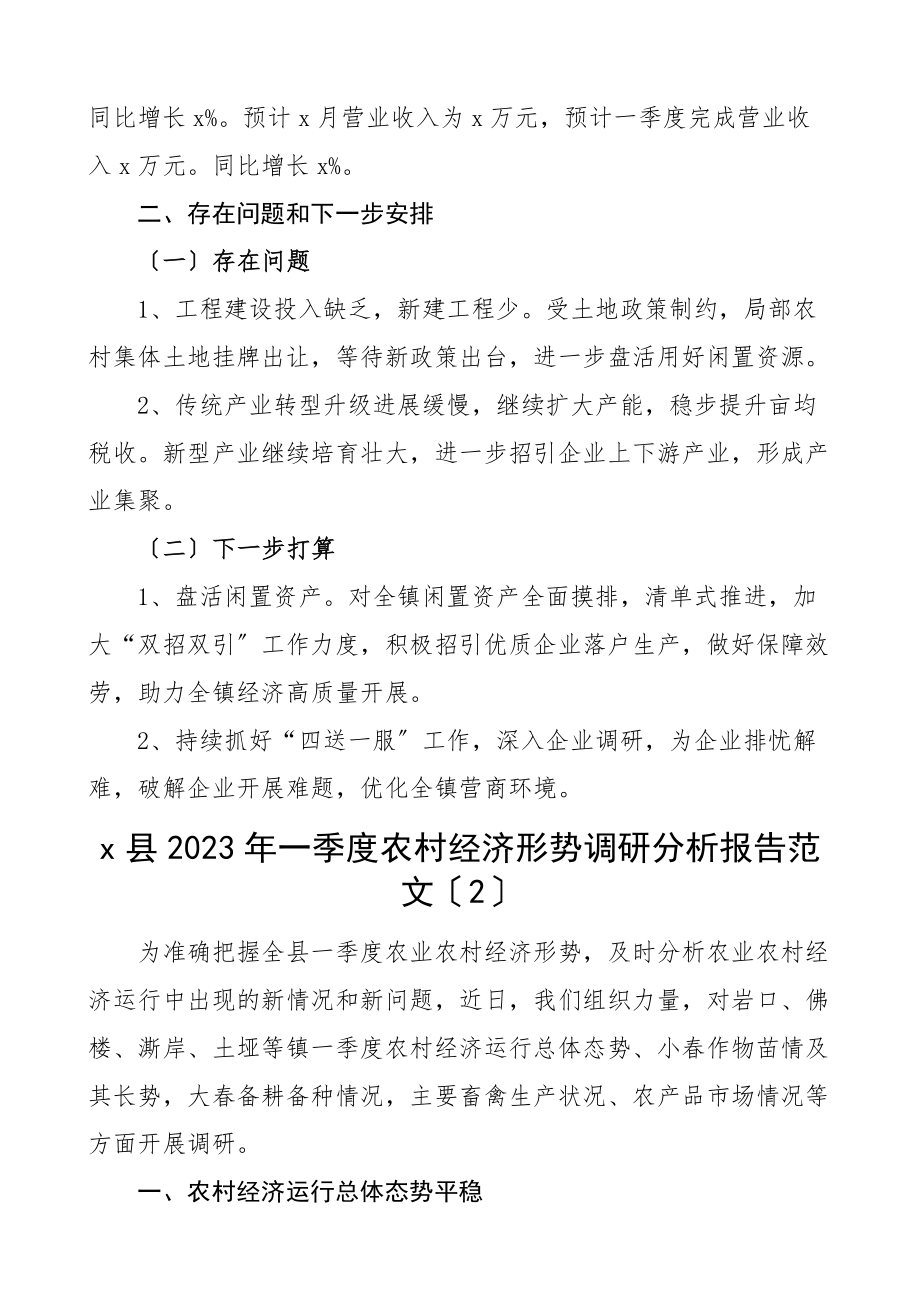 同比增长 x%。预计 x 月营业收入为 x 万元，预计一季度完成营业收入 x 万元。同比增长 x%。

二、存在问题和下一步安排

〔一〕存在问题

1、工程建设投入缺乏，新建工程少。受土地政策制约，局部农村集体土地挂牌出让，等待新政策出台，进一步盘活用好闲置资源。

2、传统产业转型升级进展缓慢，继续扩大产能，稳步提升亩均税收。新型产业继续培育壮大，进一步招引企业上下游产业，形成产业集聚。

〔二〕下一步打算

1、盘活闲置资产。对全镇闲置资产全面摸排，清单式推进，加大“双招双引〞工作力度，积极招引优质企业落户生产，做好保障效劳，助力全镇经济高质量开展。

2、持续抓好“四送一服〞工作，深入企业调研，为企业排忧解难，破解企业开展难题，优化全镇营商环境。

x 县 2023 年一季度农村经济形势调研分析报告范文〔2〕

为准确把握全县一季度农业农村经济形势，及时分析农业农村经济运行中出现的新情况和新问题，近日，我们组织力量，对岩口、佛楼、澌岸、土垭等镇一季度农村经济运行总体态势、小春作物苗情及其长势，大春备耕备种情况，主要畜禽生产状况、农产品市场情况等方面开展调研。

一、农村经济运行总体态势平稳